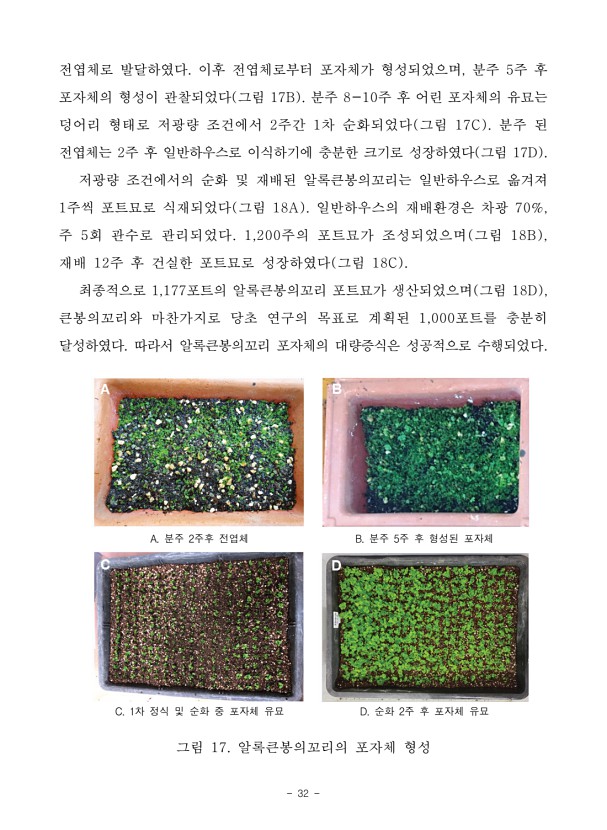 전엽체로 발달하였다. 이후 전엽체로부터 포자체가 형성되었으며, 분주 5주 후 포자체의 형성이 관찰되었다(그림 17B). 분주 8-10주 후 어린 포자체의 유묘는 덩어리 형태로 저광량 조건에서 2주간 1차 순화되었다(그림 17C). 분주 된 전엽체는 2주 후 일반하우스로 이식하기에 충분한 크기로 성장하였다(그림 17D).

저광량 조건에서의 순화 및 재배된 알록큰봉의꼬리는 일반하우스로 옮겨져 1주씩 포트묘로 식재되었다(그림 18A). 일반하우스의 재배환경은 차광 70%, 주 5회 관수로 관리되었다. 1,200주의 포트묘가 조성되었으며(그림 18B), 재배 12주 후 건실한 포트묘로 성장하였다(그림 18C).

최종적으로 1,177포트의 알록큰봉의꼬리 포트묘가 생산되었으며(그림 18D), 큰봉의꼬리와 마찬가지로 당초 연구의 목표로 계획된 1,000포트를 충분히 달성하였다. 따라서 알록큰봉의꼬리 포자체의 대량증식은 성공적으로 수행되었다.

A

B

A. 분주 2주후 전엽체

B. 분주 5주 후 형성된 포자체

C

D

C. 1차 정식 및 순화 중 포자체 유묘

D. 순화 2주 후 포자체 유묘

그림 17. 알록큰봉의꼬리의 포자체 형성

- 32 -